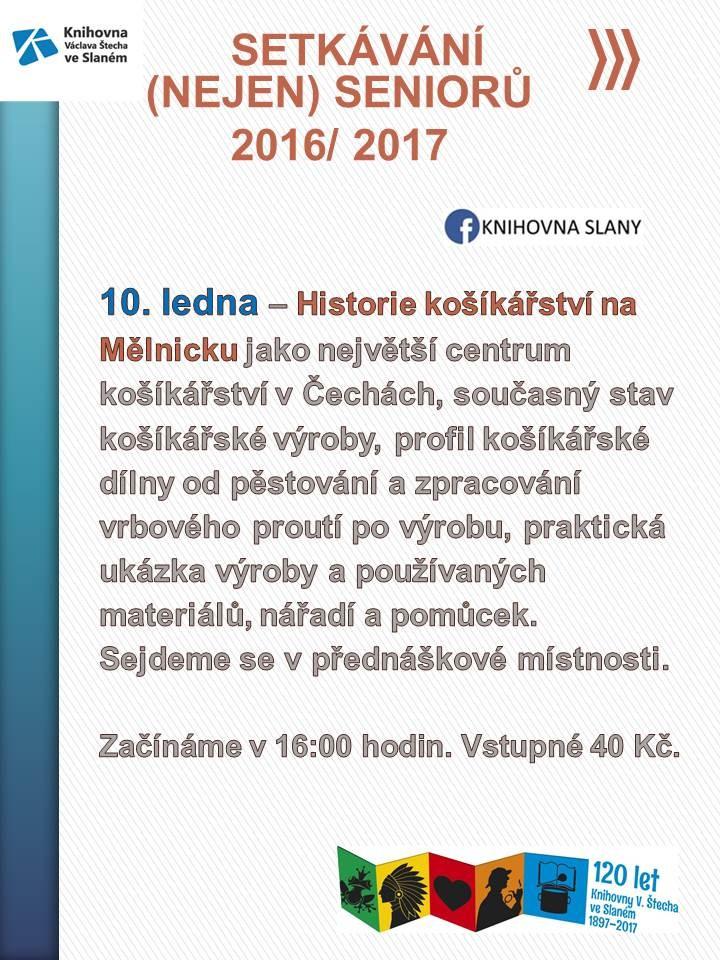 Knihovna Václava Štecha ve Slaném

SETKÁVÁNÍ (NEJEN) SENIORŮ 2016/ 2017

KNIHOVNA SLANY

10. ledna – Historie košíkářství na Mělnicku jako největší centrum košíkářství v Čechách, současný stav košíkářské výroby, profil košíkářské dílny od pěstování a zpracování vrbového proutí po výrobu, praktická ukázka výroby a používaných materiálů, nářadí a pomůcek. Sejdeme se v přednáškové místnosti.

Začínáme v 16:00 hodin. Vstupné 40 Kč.

120 let Knihovny V. Štecha ve Slaném 1897–2017